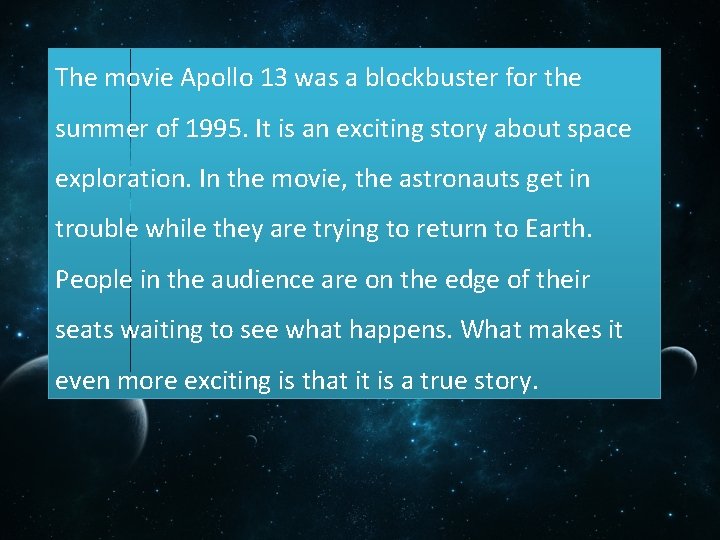 The movie Apollo 13 was a blockbuster for the summer of 1995. It is an exciting story about space exploration. In the movie, the astronauts get in trouble while they are trying to return to Earth. People in the audience are on the edge of their seats waiting to see what happens. What makes it even more exciting is that it is a true story.